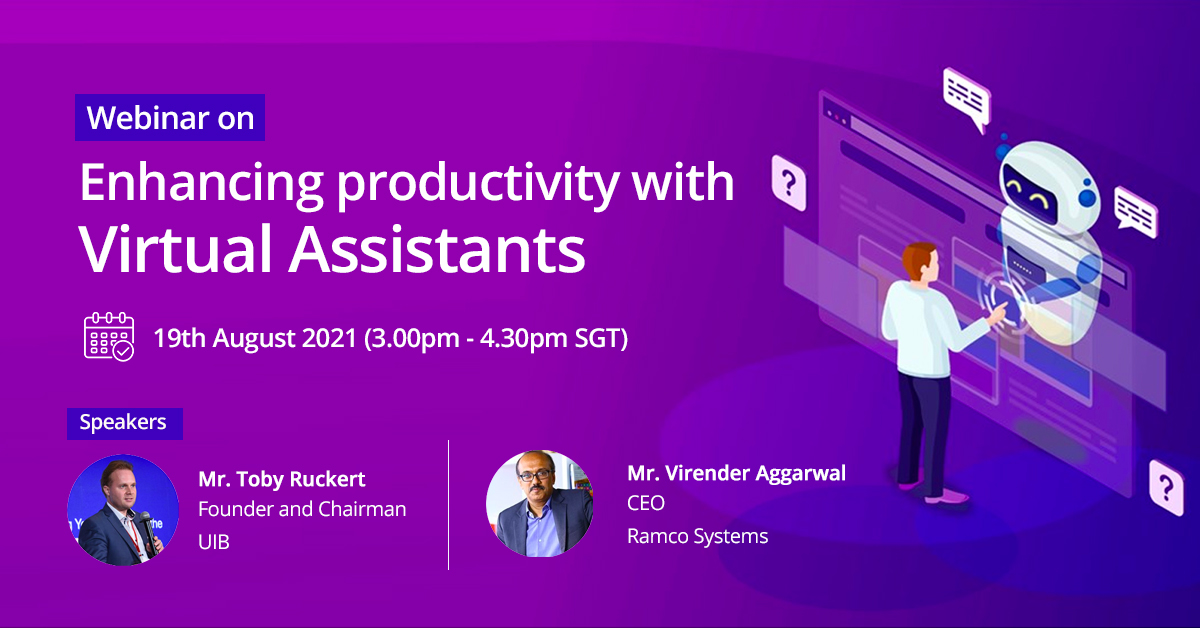 Webinar on
Enhancing productivity with Virtual Assistants

19th August 2021 (3.00pm - 4.30pm SGT)

Speakers

Mr. Toby Ruckert
Founder and Chairman
UIB

Mr. Virender Aggarwal
CEO
Ramco Systems

?

?